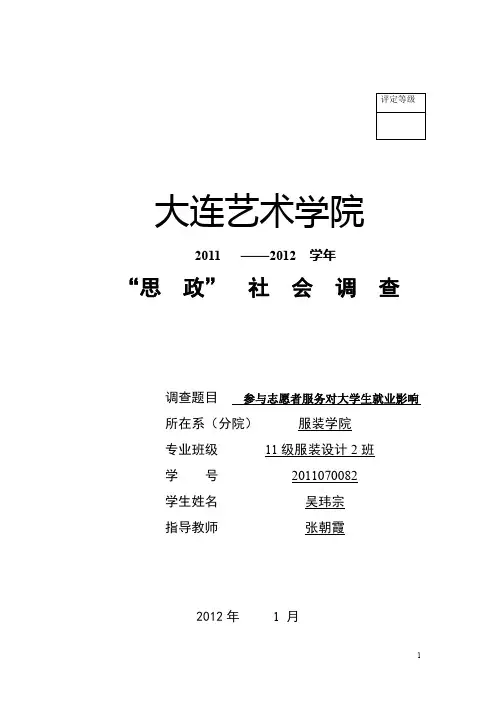 评定等级

大连艺术学院

2011 ——2012 学年

“思 政” 社 会 调 查

调查题目 参与志愿者服务对大学生就业影响

所在系（分院） 服装学院

专业班级 11 级服装设计 2 班

学 号 2011070082

学生姓名 吴玮宗

指导教师 张朝霞

2012 年 1 月

1